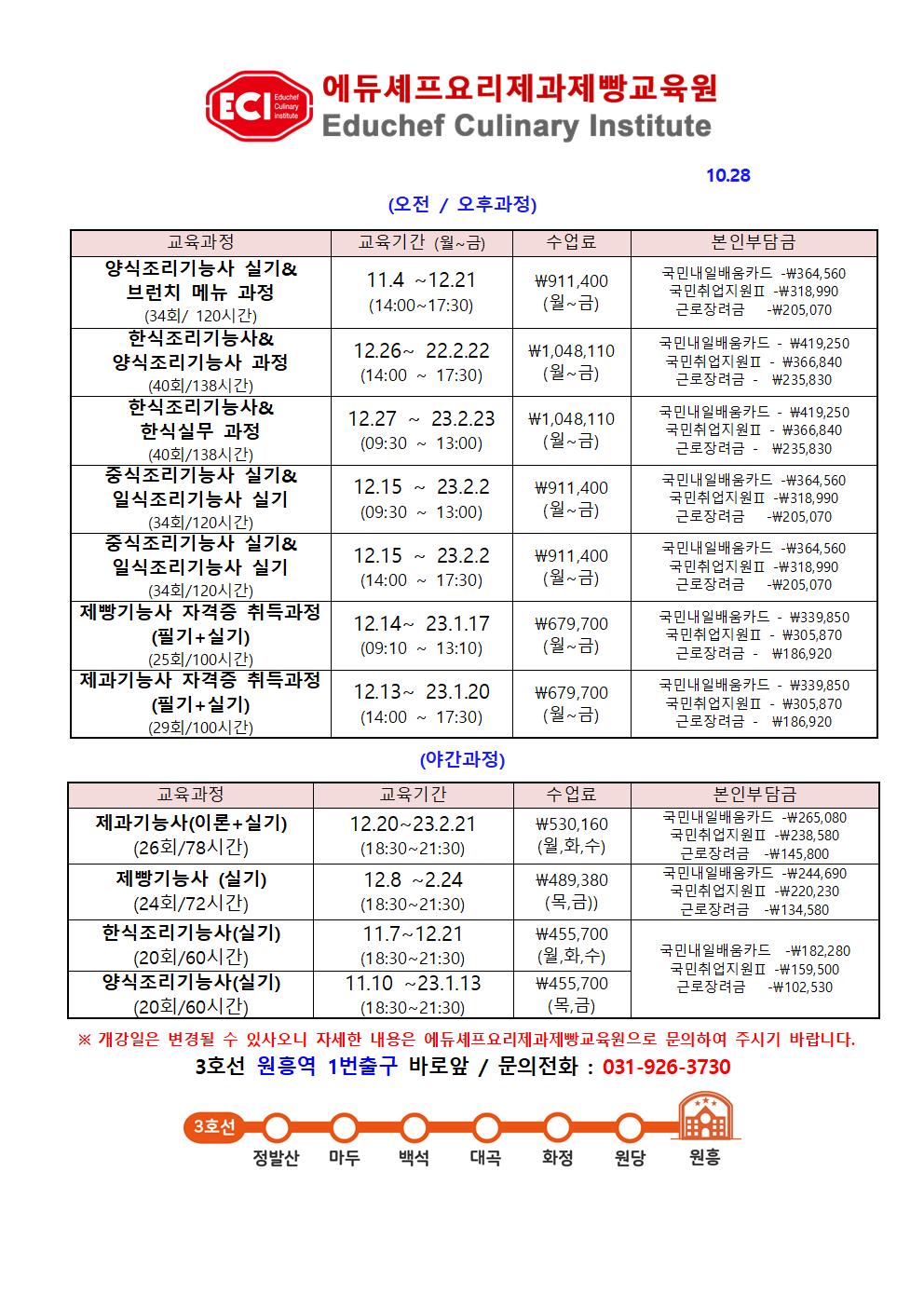 ECI Educhef Culinary Institute
에듀셰프요리제과제빵교육원
Educhef Culinary Institute

10.28

(오전 / 오후과정)

| 교육과정 | 교육기간 (월~금) | 수업료 | 본인부담금 |
|---|---|---|---|
| 양식조리기능사 실기& 브런치 메뉴 과정 (34회/ 120시간) | 11.4 ~12.21 (14:00~17:30) | ₩911,400 (월~금) | 국민내일배움카드 -₩364,560 국민취업지원Ⅱ -₩318,990 근로장려금 -₩205,070 |
| 한식조리기능사& 양식조리기능사 과정 (40회/138시간) | 12.26~ 22.2.22 (14:00 ~ 17:30) | ₩1,048,110 (월~금) | 국민내일배움카드 - ₩419,250 국민취업지원Ⅱ - ₩366,840 근로장려금 - ₩235,830 |
| 한식조리기능사& 한식실무 과정 (40회/138시간) | 12.27 ~ 23.2.23 (09:30 ~ 13:00) | ₩1,048,110 (월~금) | 국민내일배움카드 - ₩419,250 국민취업지원Ⅱ - ₩366,840 근로장려금 - ₩235,830 |
| 중식조리기능사 실기& 일식조리기능사 실기 (34회/120시간) | 12.15 ~ 23.2.2 (09:30 ~ 13:00) | ₩911,400 (월~금) | 국민내일배움카드 -₩364,560 국민취업지원Ⅱ -₩318,990 근로장려금 -₩205,070 |
| 중식조리기능사 실기& 일식조리기능사 실기 (34회/120시간) | 12.15 ~ 23.2.2 (14:00 ~ 17:30) | ₩911,400 (월~금) | 국민내일배움카드 -₩364,560 국민취업지원Ⅱ -₩318,990 근로장려금 -₩205,070 |
| 제빵기능사 자격증 취득과정 (필기+실기) (25회/100시간) | 12.14~ 23.1.17 (09:10 ~ 13:10) | ₩679,700 (월~금) | 국민내일배움카드 - ₩339,850 국민취업지원Ⅱ - ₩305,870 근로장려금 - ₩186,920 |
| 제과기능사 자격증 취득과정 (필기+실기) (29회/100시간) | 12.13~ 23.1.20 (14:00 ~ 17:30) | ₩679,700 (월~금) | 국민내일배움카드 - ₩339,850 국민취업지원Ⅱ - ₩305,870 근로장려금 - ₩186,920 |

(야간과정)

| 교육과정 | 교육기간 | 수업료 | 본인부담금 |
|---|---|---|---|
| 제과기능사(이론+실기) (26회/78시간) | 12.20~23.2.21 (18:30~21:30) | ₩530,160 (월,화,수) | 국민내일배움카드 -₩265,080 국민취업지원Ⅱ -₩238,580 근로장려금 -₩145,800 |
| 제빵기능사 (실기) (24회/72시간) | 12.8 ~2.24 (18:30~21:30) | ₩489,380 (목,금)) | 국민내일배움카드 -₩244,690 국민취업지원Ⅱ -₩220,230 근로장려금 -₩134,580 |
| 한식조리기능사(실기) (20회/60시간) | 11.7~12.21 (18:30~21:30) | ₩455,700 (월,화,수) | 국민내일배움카드 -₩182,280 국민취업지원Ⅱ -₩159,500 근로장려금 -₩102,530 |
| 양식조리기능사(실기) (20회/60시간) | 11.10 ~23.1.13 (18:30~21:30) | ₩455,700 (목,금) | |

※ 개강일은 변경될 수 있사오니 자세한 내용은 에듀셰프요리제과제빵교육원으로 문의하여 주시기 바랍니다.
3호선 원흥역 1번출구 바로앞 / 문의전화 : 031-926-3730

3호선 정발산 마두 백석 대곡 화정 원당 원흥